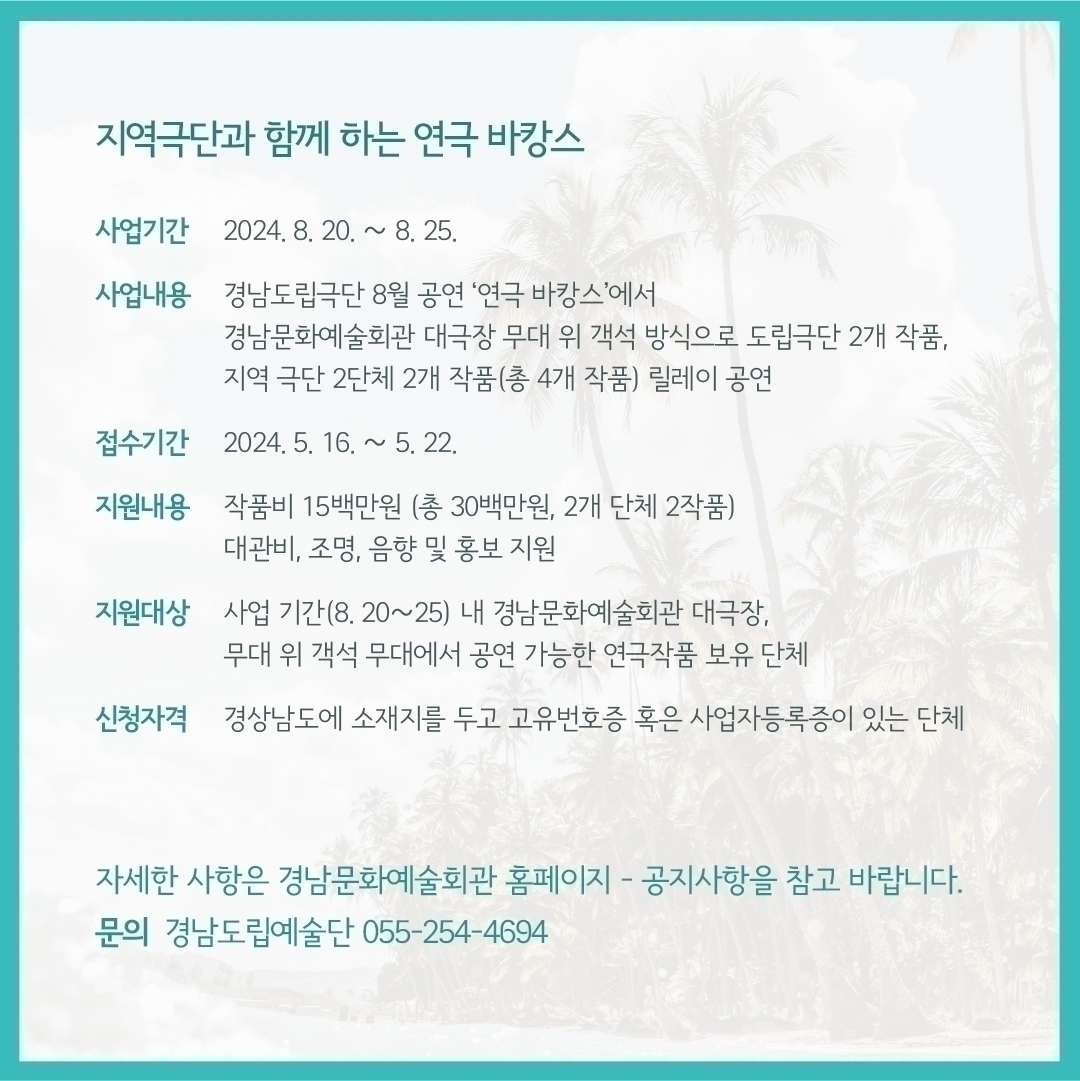 지역극단과 함께 하는 연극 바캉스

사업기간 2024. 8. 20. ~ 8. 25.

사업내용 경남도립극단 8월 공연 '연극 바캉스'에서 경남문화예술회관 대극장 무대 위 객석 방식으로 도립극단 2개 작품, 지역 극단 2단체 2개 작품(총 4개 작품) 릴레이 공연

접수기간 2024. 5. 16. ~ 5. 22.

지원내용 작품비 15백만원 (총 30백만원, 2개 단체 2작품) 대관비, 조명, 음향 및 홍보 지원

지원대상 사업 기간(8. 20~25) 내 경남문화예술회관 대극장, 무대 위 객석 무대에서 공연 가능한 연극작품 보유 단체

신청자격 경상남도에 소재지를 두고 고유번호증 혹은 사업자등록증이 있는 단체

자세한 사항은 경남문화예술회관 홈페이지 - 공지사항을 참고 바랍니다.
문의 경남도립예술단 055-254-4694